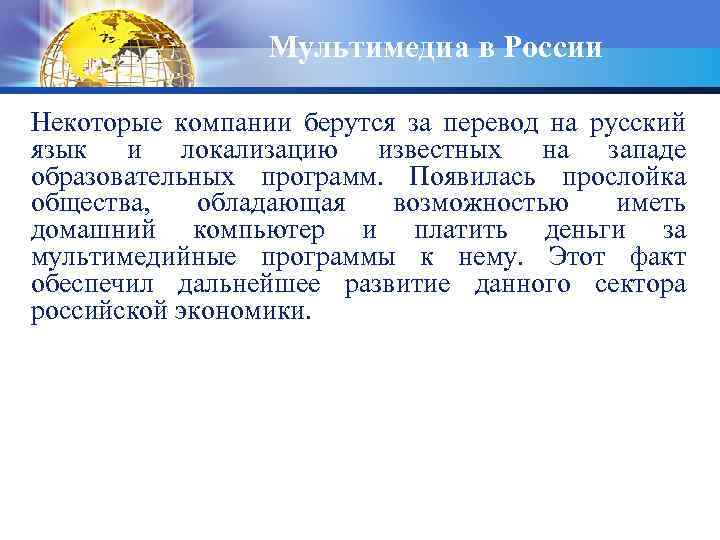 Мультимедиа в России

Некоторые компании берутся за перевод на русский язык и локализацию известных на западе образовательных программ. Появилась прослойка общества, обладающая возможностью иметь домашний компьютер и платить деньги за мультимедийные программы к нему. Этот факт обеспечил дальнейшее развитие данного сектора российской экономики.